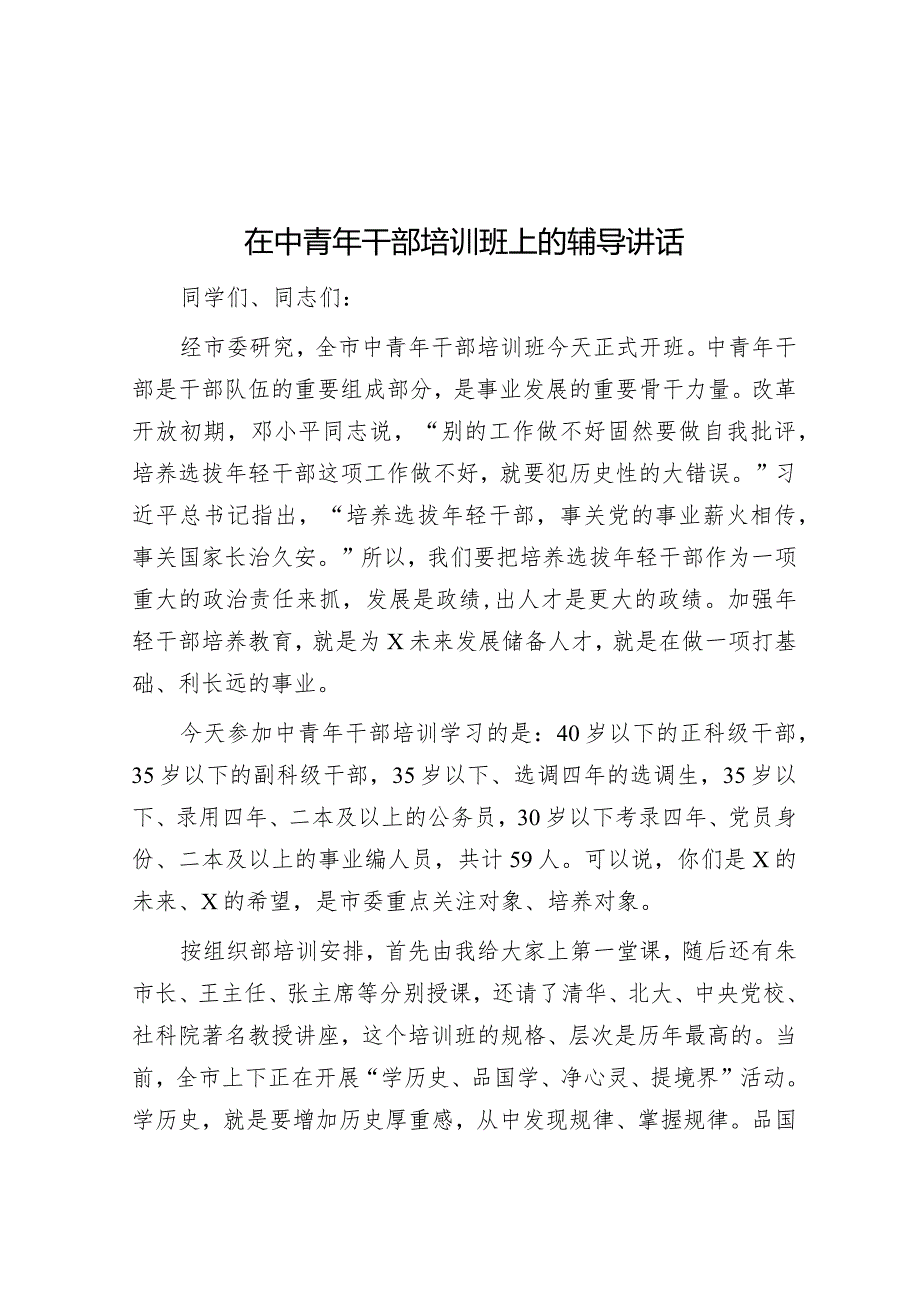 在中青年干部培训班上的辅导讲话

同学们、同志们：

经市委研究，全市中青年干部培训班今天正式开班。中青年干部是干部队伍的重要组成部分，是事业发展的重要骨干力量。改革开放初期，邓小平同志说，“别的工作做不好固然要做自我批评，培养选拔年轻干部这项工作做不好，就要犯历史性的大错误。”习近平总书记指出，“培养选拔年轻干部，事关党的事业薪火相传，事关国家长治久安。”所以，我们要把培养选拔年轻干部作为一项重大的政治责任来抓，发展是政绩，出人才是更大的政绩。加强年轻干部培养教育，就是为X未来发展储备人才，就是在做一项打基础、利长远的事业。

今天参加中青年干部培训学习的是：40岁以下的正科级干部，35岁以下的副科级干部，35岁以下、选调四年的选调生，35岁以下、录用四年、二本及以上的公务员，30岁以下考录四年、党员身份、二本及以上的事业编人员，共计59人。可以说，你们是X的未来、X的希望，是市委重点关注对象、培养对象。

按组织部培训安排，首先由我给大家上第一堂课，随后还有朱市长、王主任、张主席等分别授课，还请了清华、北大、中央党校、社科院著名教授讲座，这个培训班的规格、层次是历年最高的。当前，全市上下正在开展“学历史、品国学、净心灵、提境界”活动。学历史，就是要增加历史厚重感，从中发现规律、掌握规律。品国